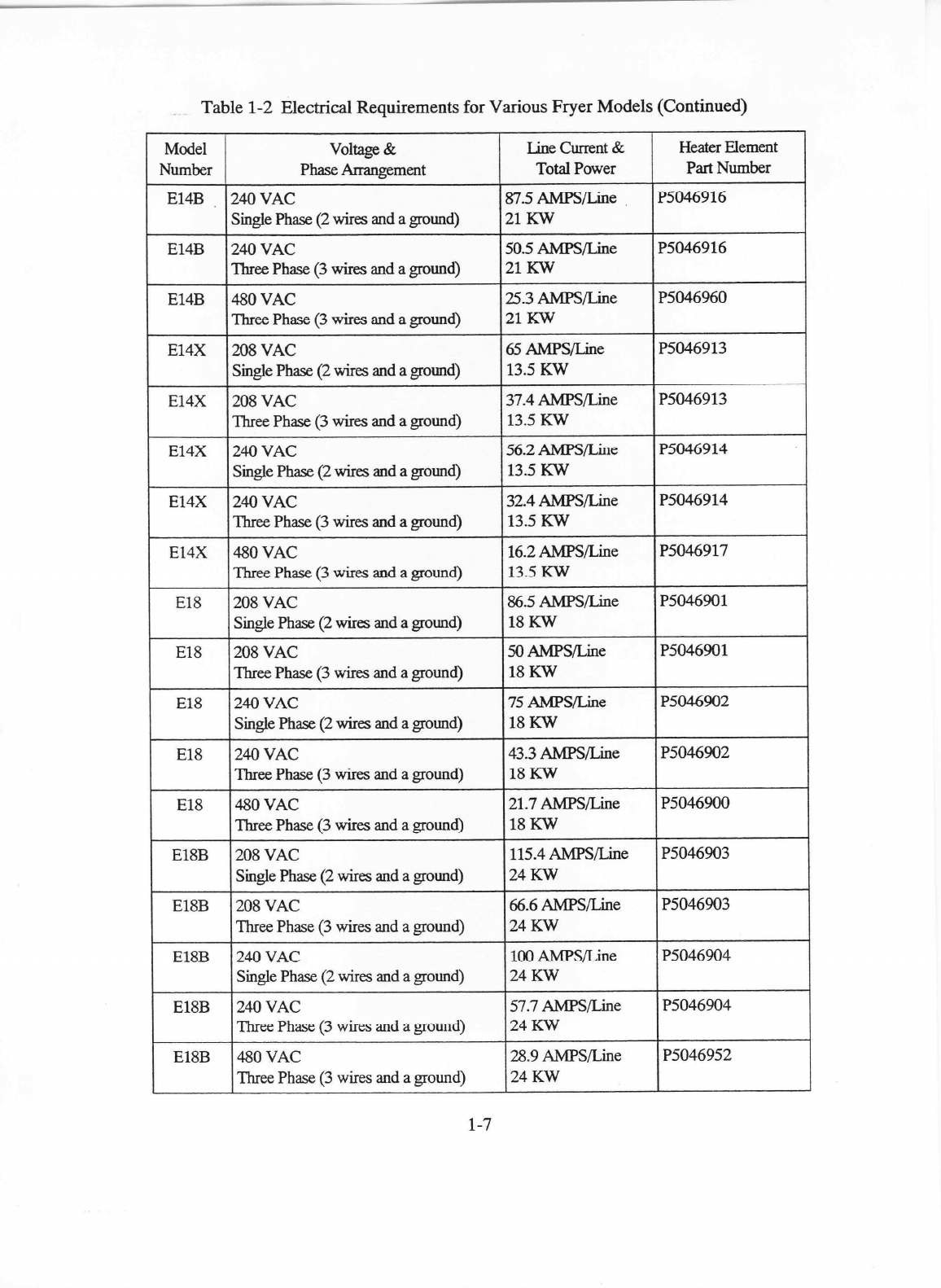 Table 1-2 Electrical Requirements for Various Fryer Models (Continued)

| Model Number | Voltage & Phase Arrangement | Line Current & Total Power | Heater Element Part Number |
|---|---|---|---|
| E14B | 240 VAC Single Phase (2 wires and a ground) | 87.5 AMPS/Line 21 KW | P5046916 |
| E14B | 240 VAC Three Phase (3 wires and a ground) | 50.5 AMPS/Line 21 KW | P5046916 |
| E14B | 480 VAC Three Phase (3 wires and a ground) | 25.3 AMPS/Line 21 KW | P5046960 |
| E14X | 208 VAC Single Phase (2 wires and a ground) | 65 AMPS/Line 13.5 KW | P5046913 |
| E14X | 208 VAC Three Phase (3 wires and a ground) | 37.4 AMPS/Line 13.5 KW | P5046913 |
| E14X | 240 VAC Single Phase (2 wires and a ground) | 56.2 AMPS/Line 13.5 KW | P5046914 |
| E14X | 240 VAC Three Phase (3 wires and a ground) | 32.4 AMPS/Line 13.5 KW | P5046914 |
| E14X | 480 VAC Three Phase (3 wires and a ground) | 16.2 AMPS/Line 13.5 KW | P5046917 |
| E18 | 208 VAC Single Phase (2 wires and a ground) | 86.5 AMPS/Line 18 KW | P5046901 |
| E18 | 208 VAC Three Phase (3 wires and a ground) | 50 AMPS/Line 18 KW | P5046901 |
| E18 | 240 VAC Single Phase (2 wires and a ground) | 75 AMPS/Line 18 KW | P5046902 |
| E18 | 240 VAC Three Phase (3 wires and a ground) | 43.3 AMPS/Line 18 KW | P5046902 |
| E18 | 480 VAC Three Phase (3 wires and a ground) | 21.7 AMPS/Line 18 KW | P5046900 |
| E18B | 208 VAC Single Phase (2 wires and a ground) | 115.4 AMPS/Line 24 KW | P5046903 |
| E18B | 208 VAC Three Phase (3 wires and a ground) | 66.6 AMPS/Line 24 KW | P5046903 |
| E18B | 240 VAC Single Phase (2 wires and a ground) | 100 AMPS/Line 24 KW | P5046904 |
| E18B | 240 VAC Three Phase (3 wires and a ground) | 57.7 AMPS/Line 24 KW | P5046904 |
| E18B | 480 VAC Three Phase (3 wires and a ground) | 28.9 AMPS/Line 24 KW | P5046952 |

1-7